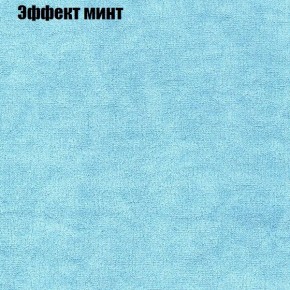 Эффект минт